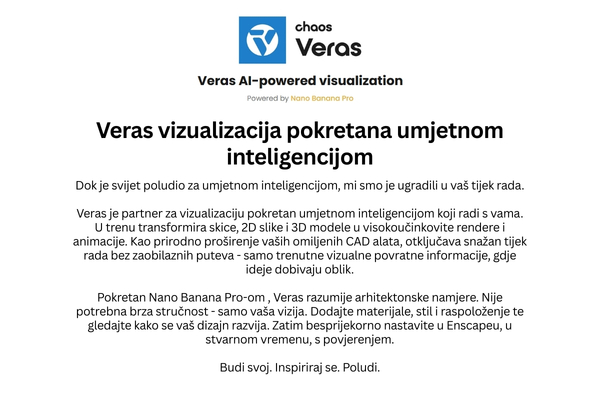 chaos
Veras

Veras AI-powered visualization

Powered by Nano Banana Pro

Veras vizualizacija pokretana umjetnom inteligencijom

Dok je svijet poludio za umjetnom inteligencijom, mi smo je ugradili u vaš tijek rada.

Veras je partner za vizualizaciju pokretan umjetnom inteligencijom koji radi s vama. U trenu transformira skice, 2D slike i 3D modele u visokoučinkovite rendere i animacije. Kao prirodno proširenje vaših omiljenih CAD alata, otključava snažan tijek rada bez zaobilaznih puteva - samo trenutne vizualne povratne informacije, gdje ideje dobivaju oblik.

Pokretan Nano Banana Pro-om , Veras razumije arhitektonske namjere. Nije potrebna brza stručnost - samo vaša vizija. Dodajte materijale, stil i raspoloženje te gledajte kako se vaš dizajn razvija. Zatim besprijekorno nastavite u Enscapeu, u stvarnom vremenu, s povjerenjem.

Budi svoj. Inspiriraj se. Poludi.